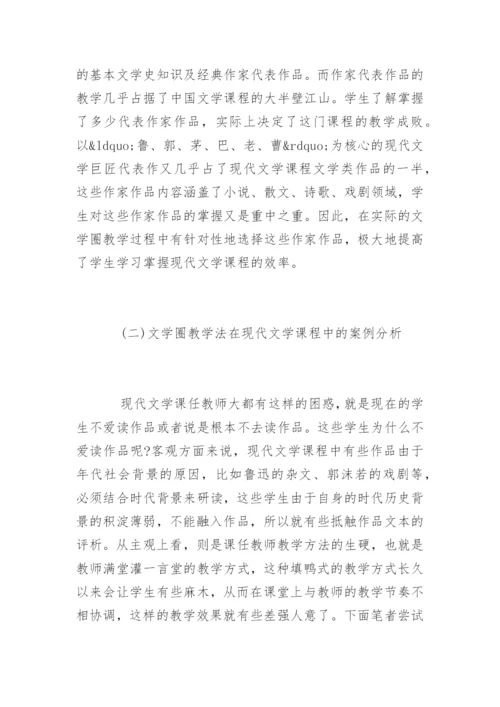 的基本文学史知识及经典作家代表作品。而作家代表作品的教学几乎占据了中国文学课程的大半壁江山。学生了解掌握了多少代表作家作品，实际上决定了这门课程的教学成败。以&ldquo;鲁、郭、茅、巴、老、曹&rdquo;为核心的现代文学巨匠代表作又几乎占了现代文学课程文学类作品的一半，这些作家作品内容涵盖了小说、散文、诗歌、戏剧领域，学生对这些作家作品的掌握又是重中之重。因此，在实际的文学圈教学过程中有针对性地选择这些作家作品，极大地提高了学生学习掌握现代文学课程的效率。

(二)文学圈教学法在现代文学课程中的案例分析

现代文学课任教师大都有这样的困惑，就是现在的学生不爱读作品或者说是根本不去读作品。这些学生为什么不爱读作品呢?客观方面来说，现代文学课程中有些作品由于年代社会背景的原因，比如鲁迅的杂文、郭沫若的戏剧等，必须结合时代背景来研读，这些学生由于自身的时代历史背景的积淀薄弱，不能融入作品，所以就有些抵触作品文本的评析。从主观上看，则是课任教师教学方法的生硬，也就是教师满堂灌一言堂的教学方式，这种填鸭式的教学方式长久以来会让学生有些麻木，从而在课堂上与教师的教学节奏不相协调，这样的教学效果就有些差强人意了。下面笔者尝试